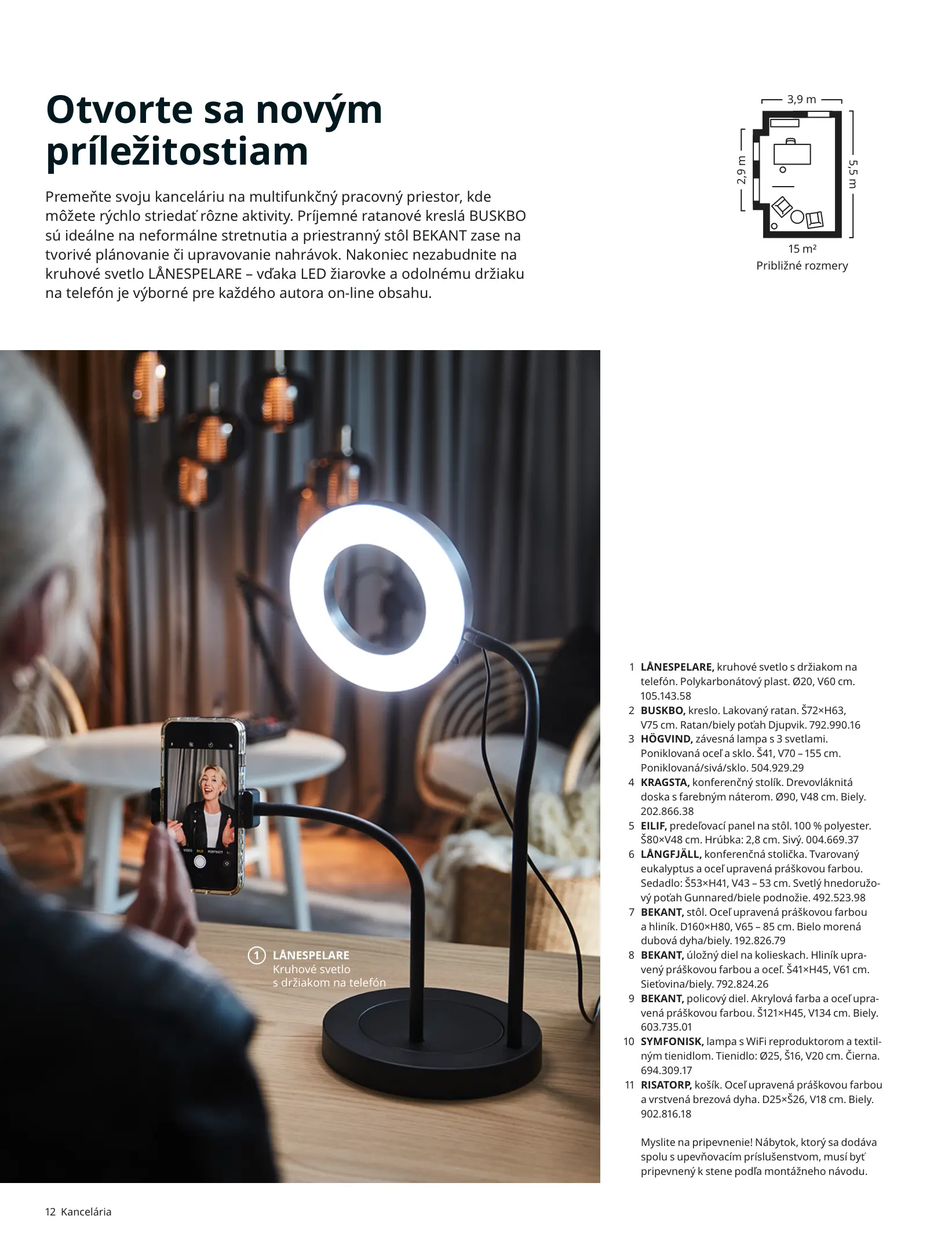 Otvorte sa novým príležitostiam

Premeňte svoju kanceláriu na multifunkčný pracovný priestor, kde môžete rýchlo striedať rôzne aktivity. Príjemné ratanové kreslá BUSKBO sú ideálne na neformálne stretnutia a priestranný stôl BEKANT zase na tvorivé plánovanie či upravovanie nahrávok. Nakoniec nezabudnite na kruhové svetlo LÅNESPELARE – vďaka LED žiarovke a odolnému držiaku na telefón je výborné pre každého autora on-line obsahu.

3,9 m
2,9 m
5,5 m
15 m²
Približné rozmery

1 LÅNESPELARE
Kruhové svetlo s držiakom na telefón

1 LÅNESPELARE, kruhové svetlo s držiakom na telefón. Polykarbonátový plast. Ø20, V60 cm. 105.143.58
2 BUSKBO, kreslo. Lakovaný ratan. Š72×H63, V75 cm. Ratan/biely poťah Djupvik. 792.990.16
3 HÖGVIND, závesná lampa s 3 svetlami. Poniklovaná oceľ a sklo. Š41, V70 – 155 cm. Poniklovaná/sivá/sklo. 504.929.29
4 KRAGSTA, konferenčný stolík. Drevovláknitá doska s farebným náterom. Ø90, V48 cm. Biely. 202.866.38
5 EILIF, predeľovací panel na stôl. 100 % polyester. Š80×V48 cm. Hrúbka: 2,8 cm. Sivý. 004.669.37
6 LÅNGFJÄLL, konferenčná stolička. Tvarovaný eukalyptus a oceľ upravená práškovou farbou. Sedadlo: Š53×H41, V43 – 53 cm. Svetlý hnedoružový poťah Gunnared/biele podnožie. 492.523.98
7 BEKANT, stôl. Oceľ upravená práškovou farbou a hliník. D160×H80, V65 – 85 cm. Bielo morená dubová dyha/biely. 192.826.79
8 BEKANT, úložný diel na kolieskach. Hliník upravený práškovou farbou a oceľ. Š41×H45, V61 cm. Sieťovina/biely. 792.824.26
9 BEKANT, policový diel. Akrylová farba a oceľ upravená práškovou farbou. Š121×H45, V134 cm. Biely. 603.735.01
10 SYMFONISK, lampa s WiFi reproduktorom a textilným tienidlom. Tienidlo: Ø25, Š16, V20 cm. Čierna. 694.309.17
11 RISATORP, košík. Oceľ upravená práškovou farbou a vrstvená brezová dyha. D25×Š26, V18 cm. Biely. 902.816.18

Myslite na pripevnenie! Nábytok, ktorý sa dodáva spolu s upevňovacím príslušenstvom, musí byť pripevnený k stene podľa montážneho návodu.

12 Kancelária